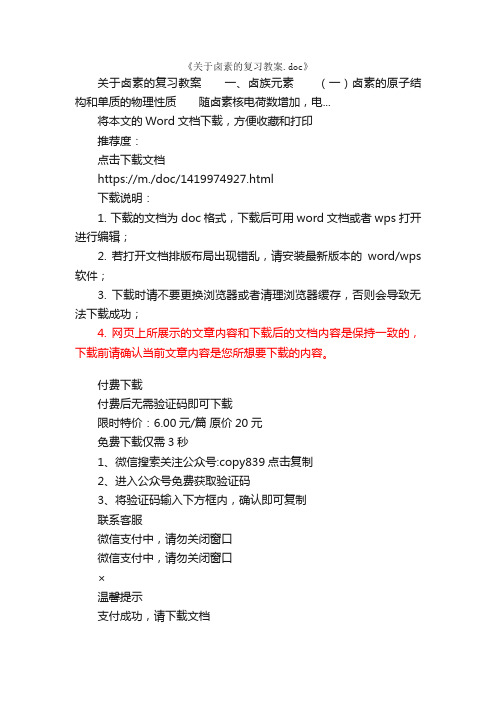 《关于卤素的复习教案. doc》

关于卤素的复习教案　　一、卤族元素　　（一）卤素的原子结构和单质的物理性质　　随卤素核电荷数增加，电...

将本文的 Word 文档下载，方便收藏和打印

推荐度：

点击下载文档

https://m./doc/1419974927.html

下载说明：

1. 下载的文档为 doc 格式，下载后可用 word 文档或者 wps 打开进行编辑；

2. 若打开文档排版布局出现错乱，请安装最新版本的 word/wps 软件；

3. 下载时请不要更换浏览器或者清理浏览器缓存，否则会导致无法下载成功；

4. 网页上所展示的文章内容和下载后的文档内容是保持一致的，下载前请确认当前文章内容是您所想要下载的内容。

付费下载

付费后无需验证码即可下载

限时特价：6.00 元/篇 原价 20 元

免费下载仅需 3 秒

1、微信搜索关注公众号:copy839 点击复制

2、进入公众号免费获取验证码

3、将验证码输入下方框内，确认即可复制

联系客服

微信支付中，请勿关闭窗口

微信支付中，请勿关闭窗口

×

温馨提示

支付成功，请下载文档